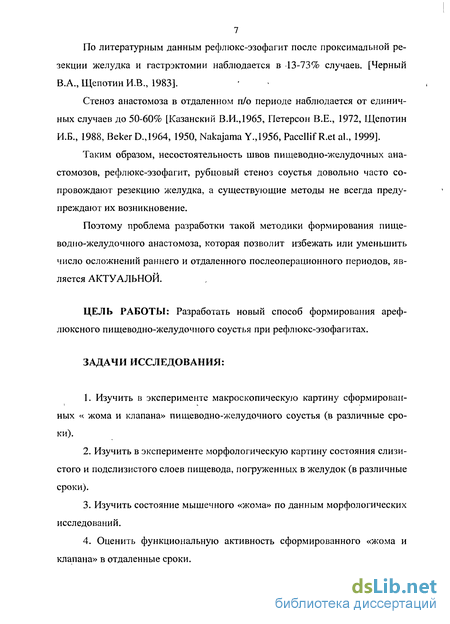 7

По литературным данным рефлюкс-эзофагит после проксимальной резекции желудка и гастрэктомии наблюдается в 13-73% случаев. [Черный В.А., Щепотин И.В., 1983].

Стеноз анастомоза в отдаленном п/о периоде наблюдается от единичных случаев до 50-60% [Казанский В.И.,1965, Петерсон В.Е., 1972, Щепотин И.Б., 1988, Beker D.,1964, 1950, Nakajama Y.,1956, Pacellif R.et al., 1999].

Таким образом, несостоятельность швов пищеводно-желудочных анастомозов, рефлюкс-эзофагит, рубцовый стеноз соустья довольно часто сопровождают резекцию желудка, а существующие методы не всегда предупреждают их возникновение.

Поэтому проблема разработки такой методики формирования пищеводно-желудочного анастомоза, которая позволит избежать или уменьшить число осложнений раннего и отдаленного послеоперационного периодов, является АКТУАЛЬНОЙ.

ЦЕЛЬ РАБОТЫ: Разработать новый способ формирования арефлюксного пищеводно-желудочного соустья при рефлюкс-эзофагитах.

ЗАДАЧИ ИССЛЕДОВАНИЯ:

1. Изучить в эксперименте макроскопическую картину сформированных « жома и клапана» пищеводно-желудочного соустья (в различные сроки).

2. Изучить в эксперименте морфологическую картину состояния слизистого и подслизистого слоев пищевода, погруженных в желудок (в различные сроки).

3. Изучить состояние мышечного «жома» по данным морфологических исследований.

4. Оценить функциональную активность сформированного «жома и клапана» в отдаленные сроки.

dsLib.net
библиотека диссертаций